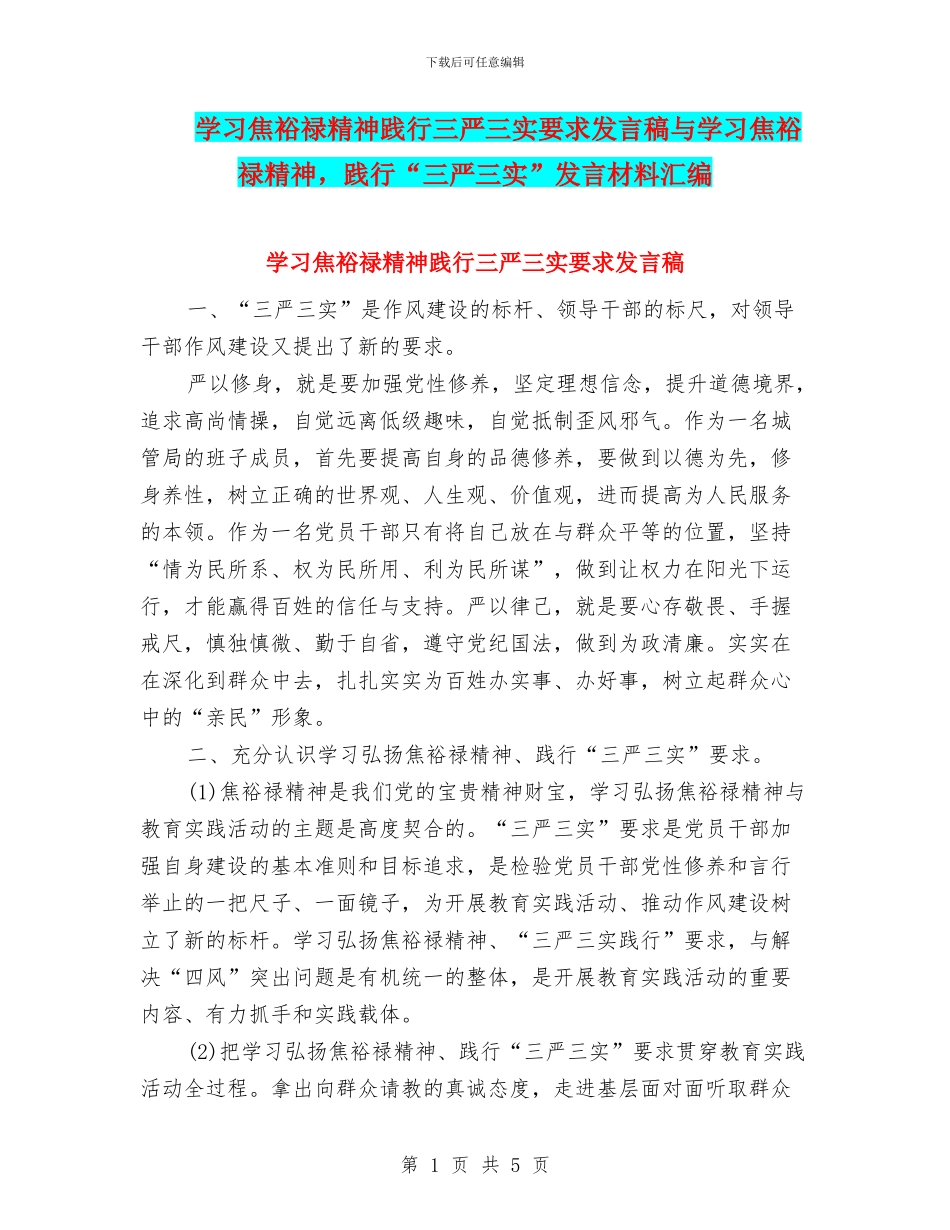 下载后可任意编辑

学习焦裕禄精神践行三严三实要求发言稿与学习焦裕禄精神，践行“三严三实”发言材料汇编

学习焦裕禄精神践行三严三实要求发言稿

一、“三严三实”是作风建设的标杆、领导干部的标尺，对领导干部作风建设又提出了新的要求。

严以修身，就是要加强党性修养，坚定理想信念，提升道德境界，追求高尚情操，自觉远离低级趣味，自觉抵制歪风邪气。作为一名城管局的班子成员，首先要提高自身的品德修养，要做到以德为先，修身养性，树立正确的世界观、人生观、价值观，进而提高为人民服务的本领。作为一名党员干部只有将自己放在与群众平等的位置，坚持“情为民所系、权为民所用、利为民所谋”，做到让权力在阳光下运行，才能赢得百姓的信任与支持。严以律己，就是要心存敬畏、手握戒尺，慎独慎微、勤于自省，遵守党纪国法，做到为政清廉。实实在在深化到群众中去，扎扎实实为百姓办实事、办好事，树立起群众心中的“亲民”形象。

二、充分认识学习弘扬焦裕禄精神、践行“三严三实”要求。

(1)焦裕禄精神是我们党的宝贵精神财宝，学习弘扬焦裕禄精神与教育实践活动的主题是高度契合的。“三严三实”要求是党员干部加强自身建设的基本准则和目标追求，是检验党员干部党性修养和言行举止的一把尺子、一面镜子，为开展教育实践活动、推动作风建设树立了新的标杆。学习弘扬焦裕禄精神、“三严三实践行”要求，与解决“四风”突出问题是有机统一的整体，是开展教育实践活动的重要内容、有力抓手和实践载体。

(2)把学习弘扬焦裕禄精神、践行“三严三实”要求贯穿教育实践活动全过程。拿出向群众请教的真诚态度，走进基层面对面听取群众

第 1 页 共 5 页